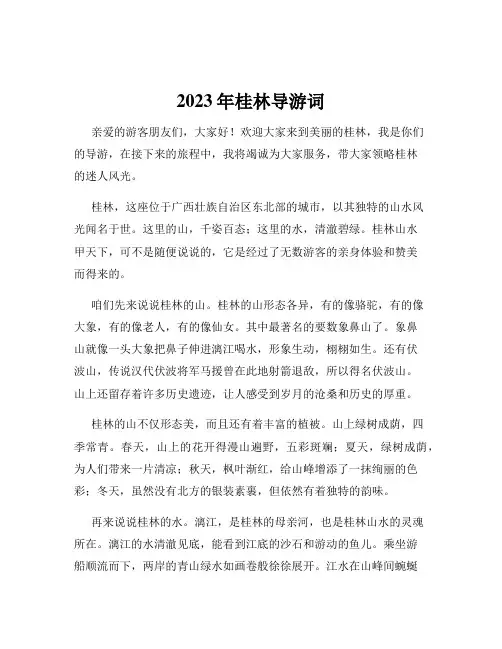 2023 年桂林导游词

亲爱的游客朋友们，大家好！欢迎大家来到美丽的桂林，我是你们的导游，在接下来的旅程中，我将竭诚为大家服务，带大家领略桂林的迷人风光。

桂林，这座位于广西壮族自治区东北部的城市，以其独特的山水风光闻名于世。这里的山，千姿百态；这里的水，清澈碧绿。桂林山水甲天下，可不是随便说说的，它是经过了无数游客的亲身体验和赞美而得来的。

咱们先来说说桂林的山。桂林的山形态各异，有的像骆驼，有的像大象，有的像老人，有的像仙女。其中最著名的要数象鼻山了。象鼻山就像一头大象把鼻子伸进漓江喝水，形象生动，栩栩如生。还有伏波山，传说汉代伏波将军马援曾在此地射箭退敌，所以得名伏波山。山上还留存着许多历史遗迹，让人感受到岁月的沧桑和历史的厚重。

桂林的山不仅形态美，而且还有着丰富的植被。山上绿树成荫，四季常青。春天，山上的花开得漫山遍野，五彩斑斓；夏天，绿树成荫，为人们带来一片清凉；秋天，枫叶渐红，给山峰增添了一抹绚丽的色彩；冬天，虽然没有北方的银装素裹，但依然有着独特的韵味。

再来说说桂林的水。漓江，是桂林的母亲河，也是桂林山水的灵魂所在。漓江的水清澈见底，能看到江底的沙石和游动的鱼儿。乘坐游船顺流而下，两岸的青山绿水如画卷般徐徐展开。江水在山峰间蜿蜒